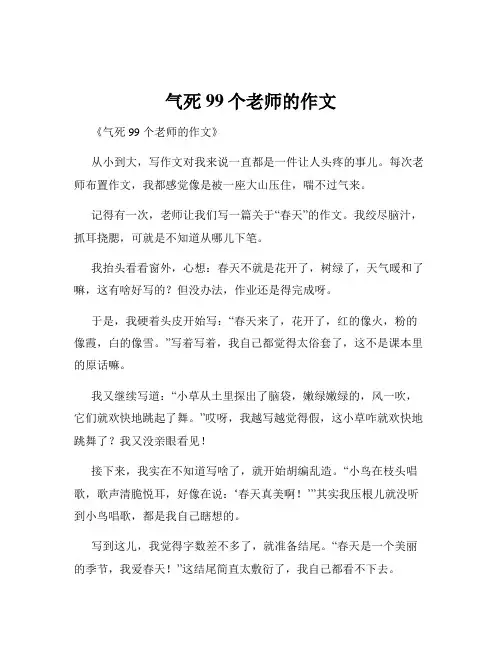 气死 99 个老师的作文

《气死 99 个老师的作文》

从小到大，写作文对我来说一直都是一件让人头疼的事儿。每次老师布置作文，我都感觉像是被一座大山压住，喘不过气来。

记得有一次，老师让我们写一篇关于“春天”的作文。我绞尽脑汁，抓耳挠腮，可就是不知道从哪儿下笔。

我抬头看看窗外，心想：春天不就是花开了，树绿了，天气暖和了嘛，这有啥好写的？但没办法，作业还是得完成呀。

于是，我硬着头皮开始写：“春天来了，花开了，红的像火，粉的像霞，白的像雪。”写着写着，我自己都觉得太俗套了，这不是课本里的原话嘛。

我又继续写道：“小草从土里探出了脑袋，嫩绿嫩绿的，风一吹，它们就欢快地跳起了舞。”哎呀，我越写越觉得假，这小草咋就欢快地跳舞了？我又没亲眼看见！

接下来，我实在不知道写啥了，就开始胡编乱造。“小鸟在枝头唱歌，歌声清脆悦耳，好像在说：‘春天真美啊！’”其实我压根儿就没听到小鸟唱歌，都是我自己瞎想的。

写到这儿，我觉得字数差不多了，就准备结尾。“春天是一个美丽的季节，我爱春天！”这结尾简直太敷衍了，我自己都看不下去。